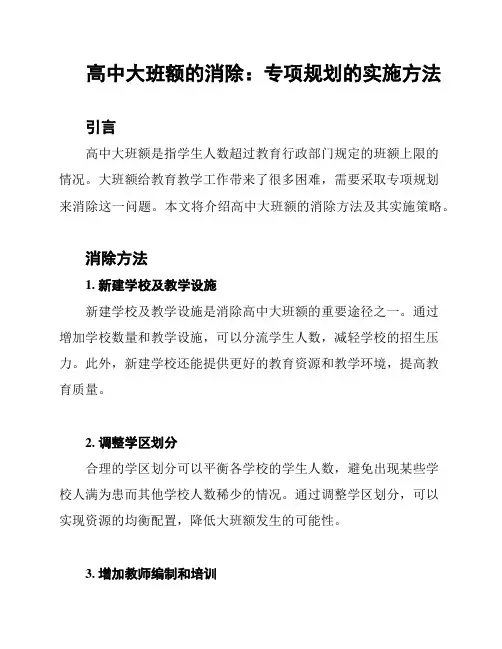 高中大班额的消除：专项规划的实施方法

引言

高中大班额是指学生人数超过教育行政部门规定的班额上限的情况。大班额给教育教学工作带来了很多困难，需要采取专项规划来消除这一问题。本文将介绍高中大班额的消除方法及其实施策略。

消除方法

1. 新建学校及教学设施

新建学校及教学设施是消除高中大班额的重要途径之一。通过增加学校数量和教学设施，可以分流学生人数，减轻学校的招生压力。此外，新建学校还能提供更好的教育资源和教学环境，提高教育质量。

2. 调整学区划分

合理的学区划分可以平衡各学校的学生人数，避免出现某些学校人满为患而其他学校人数稀少的情况。通过调整学区划分，可以实现资源的均衡配置，降低大班额发生的可能性。

3. 增加教师编制和培训